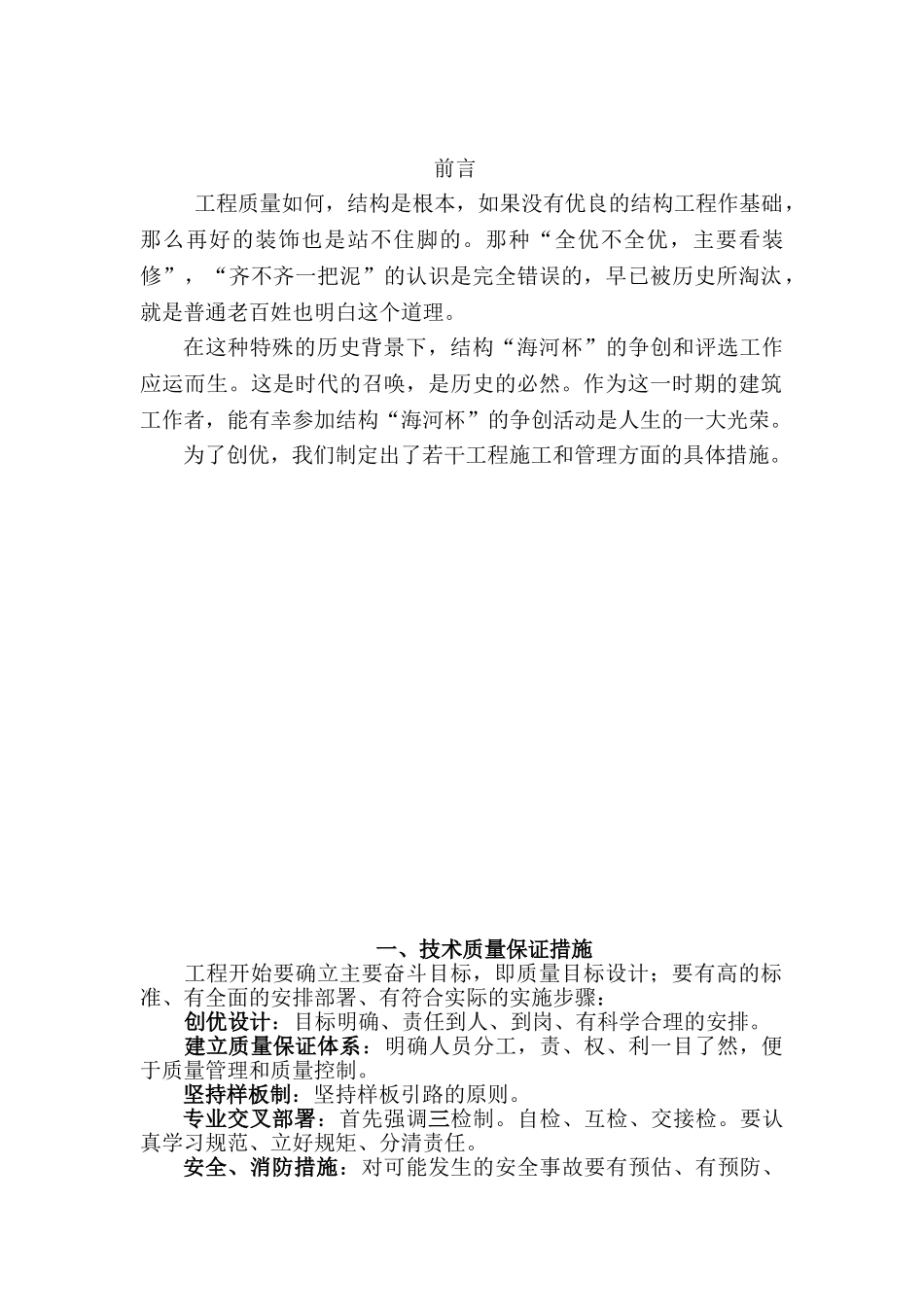 前言

工程质量如何，结构是根本，如果没有优良的结构工程作基础，那么再好的装饰也是站不住脚的。那种“全优不全优，主要看装修”，“齐不齐一把泥”的认识是完全错误的，早已被历史所淘汰，就是普通老百姓也明白这个道理。

在这种特殊的历史背景下，结构“海河杯”的争创和评选工作应运而生。这是时代的召唤，是历史的必然。作为这一时期的建筑工作者，能有幸参加结构“海河杯”的争创活动是人生的一大光荣。

为了创优，我们制定出了若干工程施工和管理方面的具体措施。

一、技术质量保证措施

工程开始要确立主要奋斗目标，即质量目标设计；要有高的标准、有全面的安排部署、有符合实际的实施步骤：

创优设计：目标明确、责任到人、到岗、有科学合理的安排。

建立质量保证体系：明确人员分工，责、权、利一目了然，便于质量管理和质量控制。

坚持样板制：坚持样板引路的原则。

专业交叉部署：首先强调三检制。自检、互检、交接检。要认真学习规范、立好规矩、分清责任。

安全、消防措施：对可能发生的安全事故要有预估、有预防、